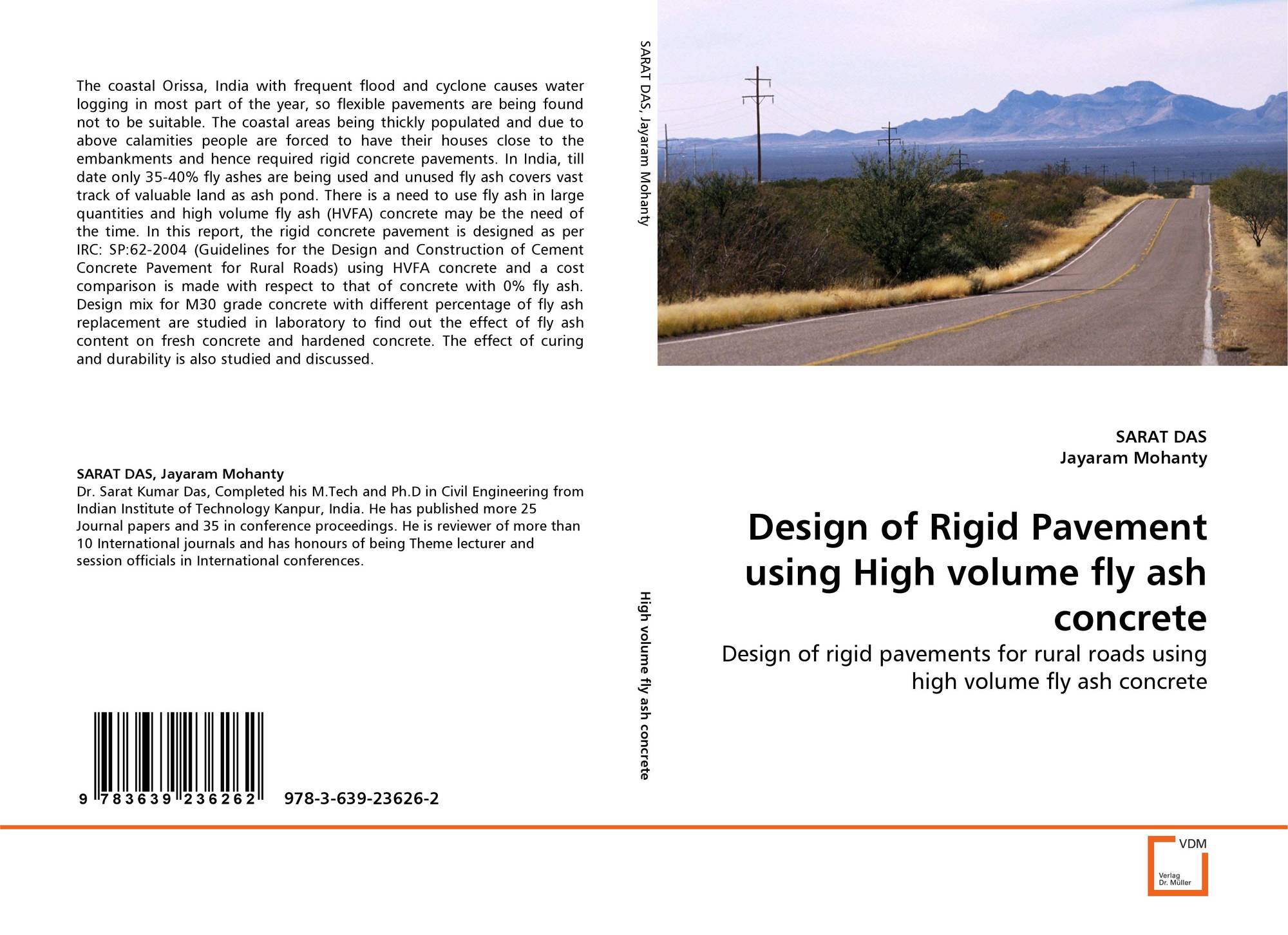 The coastal Orissa, India with frequent flood and cyclone causes water logging in most part of the year, so flexible pavements are being found not to be suitable. The coastal areas being thickly populated and due to above calamities people are forced to have their houses close to the embankments and hence required rigid concrete pavements. In India, till date only 35-40% fly ashes are being used and unused fly ash covers vast track of valuable land as ash pond. There is a need to use fly ash in large quantities and high volume fly ash (HVFA) concrete may be the need of the time. In this report, the rigid concrete pavement is designed as per IRC: SP:62-2004 (Guidelines for the Design and Construction of Cement Concrete Pavement for Rural Roads) using HVFA concrete and a cost comparison is made with respect to that of concrete with 0% fly ash. Design mix for M30 grade concrete with different percentage of fly ash replacement are studied in laboratory to find out the effect of fly ash content on fresh concrete and hardened concrete. The effect of curing and durability is also studied and discussed.

SARAT DAS, Jayaram Mohanty
Dr. Sarat Kumar Das, Completed his M.Tech and Ph.D in Civil Engineering from Indian Institute of Technology Kanpur, India. He has published more 25 Journal papers and 35 in conference proceedings. He is reviewer of more than 10 International journals and has honours of being Theme lecturer and session officials in International conferences.

9 783639 236262 978-3-639-23626-2

SARAT DAS, Jayaram Mohanty

High volume fly ash concrete

SARAT DAS
Jayaram Mohanty

Design of Rigid Pavement using High volume fly ash concrete

Design of rigid pavements for rural roads using high volume fly ash concrete

VDM
Verlag
Dr. Müller